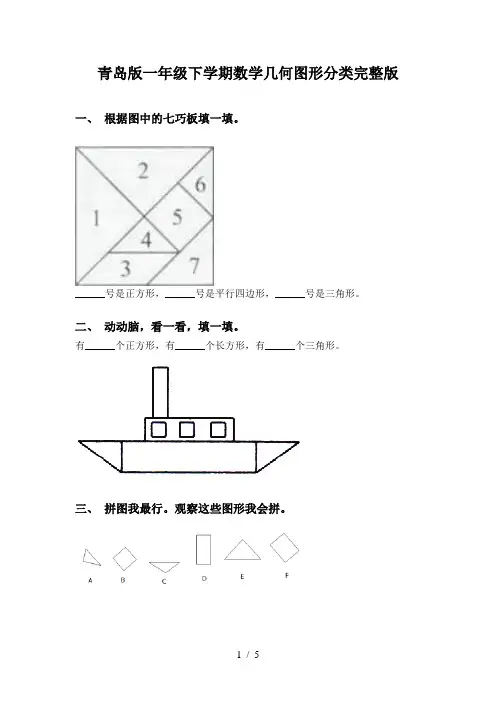 青岛版一年级下学期数学几何图形分类完整版

一、 根据图中的七巧板填一填。

2
6
1
5
4
3
7

______号是正方形，______号是平行四边形，______号是三角形。

二、 动动脑，看一看，填一填。

有______个正方形，有______个长方形，有______个三角形。

三、 拼图我最行。观察这些图形我会拼。

A B C D E F

1 / 5